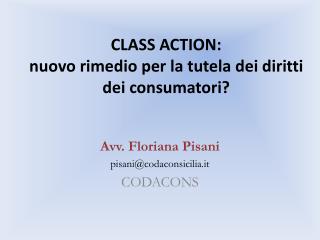 CLASS ACTION:
nuovo rimedio per la tutela dei diritti dei consumatori?

Avv. Floriana Pisani

pisani@codaconsicilia.it

CODACONS